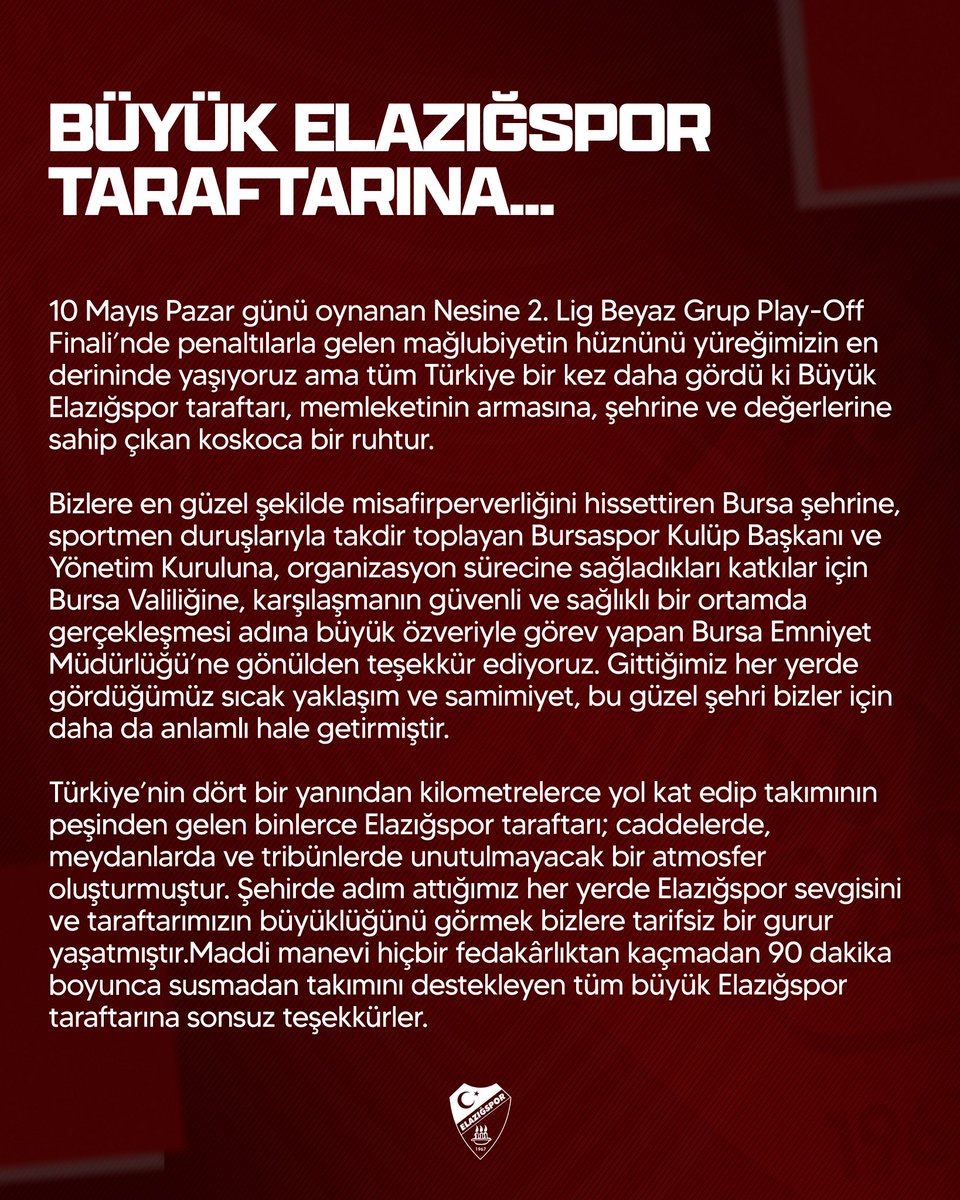 BÜYÜK ELAZIĞSPOR TARAFTARINA...

10 Mayıs Pazar günü oynanan Nesine 2. Lig Beyaz Grup Play-Off Finali'nde penaltılarla gelen mağlubiyetin hüznünü yüreğimizin en derininde yaşıyoruz ama tüm Türkiye bir kez daha gördü ki Büyük Elazığspor taraftarı, memleketinin armasına, şehrine ve değerlerine sahip çıkan koskoca bir ruhtur.

Bizlere en güzel şekilde misafirperverliğini hissettiren Bursa şehrine, sportmen duruşlarıyla takdir toplayan Bursaspor Kulüp Başkanı ve Yönetim Kuruluna, organizasyon sürecine sağladıkları katkılar için Bursa Valiliğine, karşılaşmanın güvenli ve sağlıklı bir ortamda gerçekleşmesi adına büyük özveriyle görev yapan Bursa Emniyet Müdürlüğü'ne gönülden teşekkür ediyoruz. Gittiğimiz her yerde gördüğümüz sıcak yaklaşım ve samimiyet, bu güzel şehri bizler için daha da anlamlı hale getirmiştir.

Türkiye'nin dört bir yanından kilometrelerce yol kat edip takımının peşinden gelen binlerce Elazığspor taraftarı; caddelerde, meydanlarda ve tribünlerde unutulmayacak bir atmosfer oluşturmuştur. Şehirde adım attığımız her yerde Elazığspor sevgisini ve taraftarımızın büyüklüğünü görmek bizlere tarifsiz bir gurur yaşatmıştır.Maddi manevi hiçbir fedakârlıktan kaçmadan 90 dakika boyunca susmadan takımını destekleyen tüm büyük Elazığspor taraftarına sonsuz teşekkürler.

ELAZIĞSPOR
1967